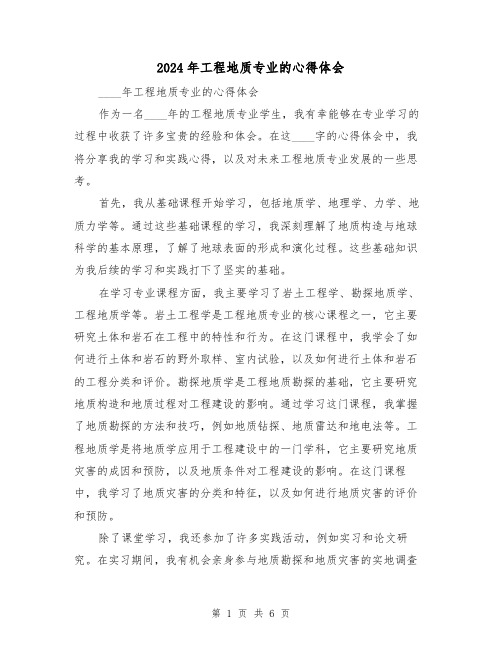 2024年工程地质专业的心得体会

____年工程地质专业的心得体会

作为一名____年的工程地质专业学生，我有幸能够在专业学习的过程中收获了许多宝贵的经验和体会。在这____字的心得体会中，我将分享我的学习和实践心得，以及对未来工程地质专业发展的一些思考。

首先，我从基础课程开始学习，包括地质学、地理学、力学、地质力学等。通过这些基础课程的学习，我深刻理解了地质构造与地球科学的基本原理，了解了地球表面的形成和演化过程。这些基础知识为我后续的学习和实践打下了坚实的基础。

在学习专业课程方面，我主要学习了岩土工程学、勘探地质学、工程地质学等。岩土工程学是工程地质专业的核心课程之一，它主要研究土体和岩石在工程中的特性和行为。在这门课程中，我学会了如何进行土体和岩石的野外取样、室内试验，以及如何进行土体和岩石的工程分类和评价。勘探地质学是工程地质勘探的基础，它主要研究地质构造和地质过程对工程建设的影响。通过学习这门课程，我掌握了地质勘探的方法和技巧，例如地质钻探、地质雷达和地电法等。工程地质学是将地质学应用于工程建设中的一门学科，它主要研究地质灾害的成因和预防，以及地质条件对工程建设的影响。在这门课程中，我学习了地质灾害的分类和特征，以及如何进行地质灾害的评价和预防。

除了课堂学习，我还参加了许多实践活动，例如实习和论文研究。在实习期间，我有机会亲身参与地质勘探和地质灾害的实地调查

第 1 页 共 6 页